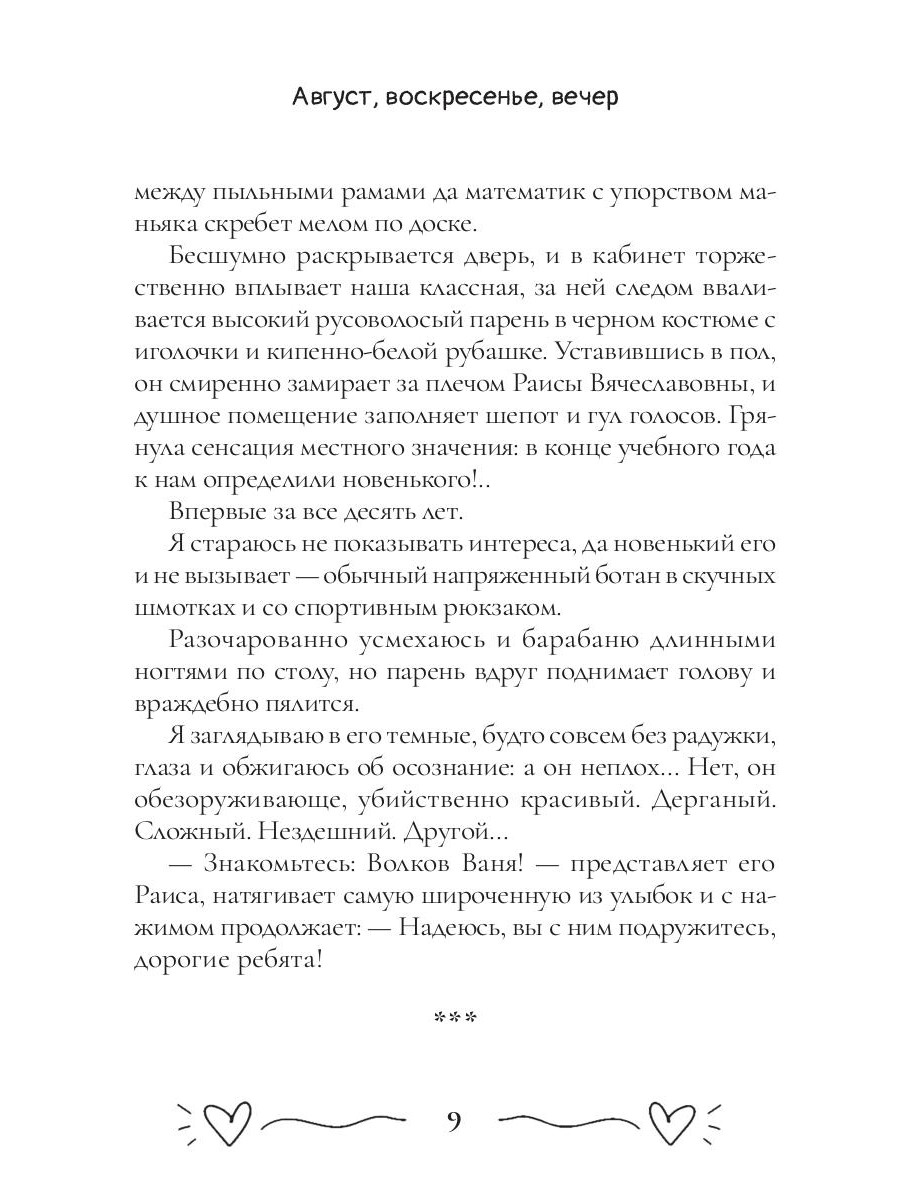 Август, воскресенье, вечер

между пыльными рамами да математик с упорством маньяка скребет мелом по доске.

Бесшумно раскрывается дверь, и в кабинет торжественно вплывает наша классная, за ней следом вваливается высокий русоволосый парень в черном костюме с иголочки и кипенно-белой рубашке. Уставившись в пол, он смиренно замирает за плечом Раисы Вячеславовны, и душное помещение заполняет шепот и гул голосов. Грянула сенсация местного значения: в конце учебного года к нам определили новенького!..

Впервые за все десять лет.

Я стараюсь не показывать интереса, да новенький его и не вызывает — обычный напряженный ботан в скучных шмотках и со спортивным рюкзаком.

Разочарованно усмехаюсь и барабаню длинными ногтями по столу, но парень вдруг поднимает голову и враждебно пялится.

Я заглядываю в его темные, будто совсем без радужки, глаза и обжигаюсь об осознание: а он неплох... Нет, он обезоруживающе, убийственно красивый. Дерганый. Сложный. Нездешний. Другой...

— Знакомьтесь: Волков Ваня! — представляет его Раиса, натягивает самую широченную из улыбок и с нажимом продолжает: — Надеюсь, вы с ним подружитесь, дорогие ребята!

***

9